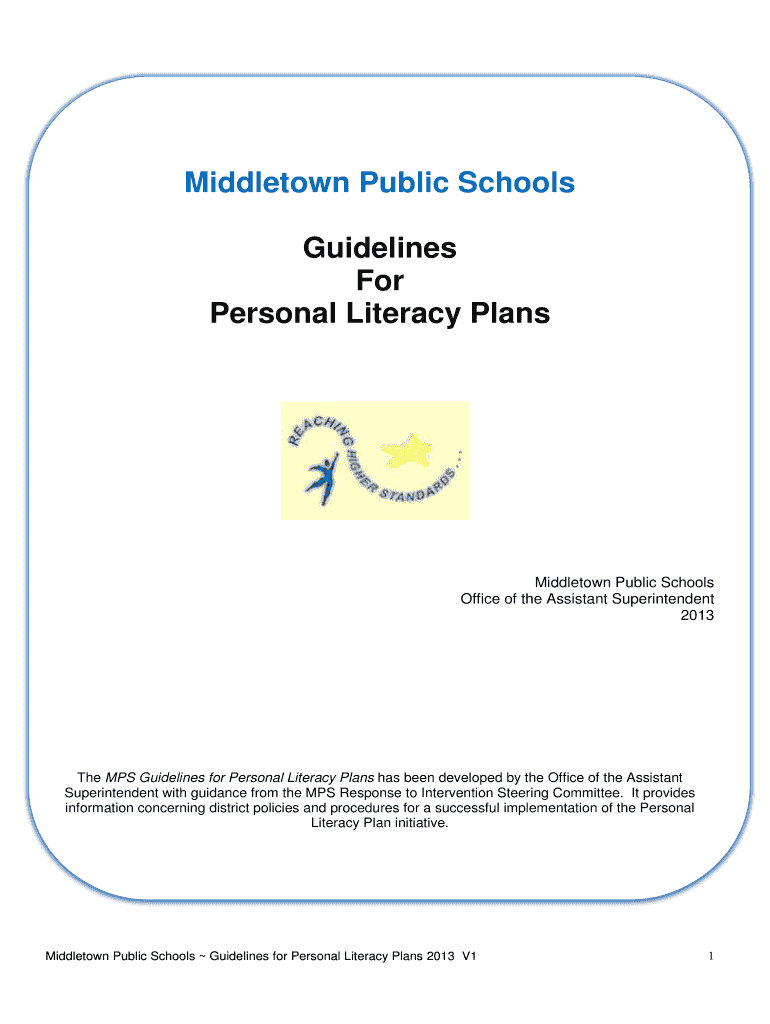 Middletown Public Schools

Guidelines
For
Personal Literacy Plans

REACHING HIGHER STANDARDS . . .

Middletown Public Schools
Office of the Assistant Superintendent
2013

The MPS Guidelines for Personal Literacy Plans has been developed by the Office of the Assistant Superintendent with guidance from the MPS Response to Intervention Steering Committee. It provides information concerning district policies and procedures for a successful implementation of the Personal Literacy Plan initiative.

Middletown Public Schools ~ Guidelines for Personal Literacy Plans 2013 V1

1